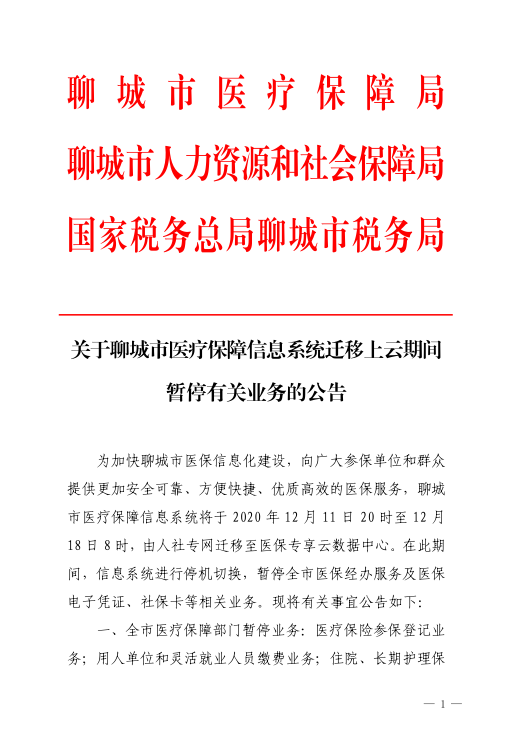 聊城市医疗保障局
聊城市人力资源和社会保障局
国家税务总局聊城市税务局

关于聊城市医疗保障信息系统迁移上云期间暂停有关业务的公告

为加快聊城市医保信息化建设，向广大参保单位和群众提供更加安全可靠、方便快捷、优质高效的医保服务，聊城市医疗保障信息系统将于 2020 年 12 月 11 日 20 时至 12 月 18 日 8 时，由人社专网迁移至医保专享云数据中心。在此期间，信息系统进行停机切换，暂停全市医保经办服务及医保电子凭证、社保卡等相关业务。现将有关事宜公告如下：

一、全市医疗保障部门暂停业务：医疗保险参保登记业务；用人单位和灵活就业人员缴费业务；住院、长期护理保

— 1 —